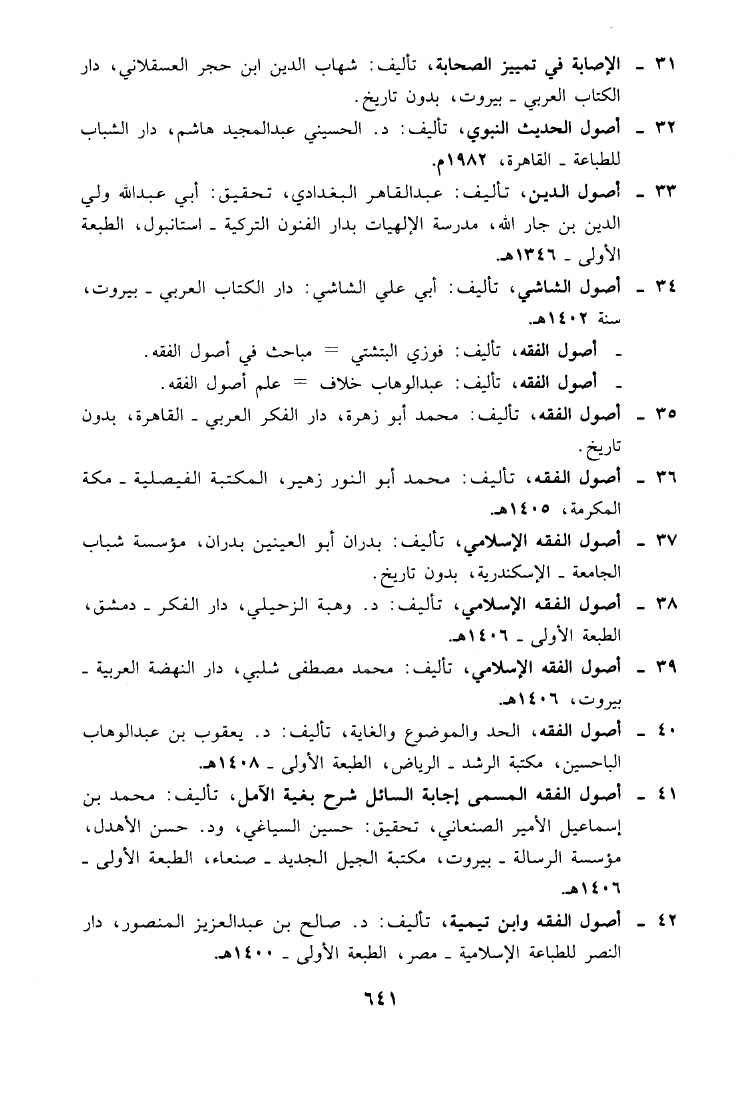 ٣١ ـ الإصابة في تمييز الصحابة، تأليف: شهاب الدين ابن حجر العسقلاني، دار الكتاب العربي ـ بيروت، بدون تاريخ.

٣٢ ـ أصول الحديث النبوي، تأليف: د. الحسيني عبدالمجيد هاشم، دار الشباب للطباعة ـ القاهرة، ١٩٨٢م.

٣٣ ـ أصول الدين، تأليف: عبدالقاهر البغدادي، تحقيق: أبي عبدالله ولي الدين بن جار الله، مدرسة الإلهيات بدار الفنون التركية ـ استانبول، الطبعة الأولى ـ ١٣٤٦هـ.

٣٤ ـ أصول الشاشي، تأليف: أبي علي الشاشي: دار الكتاب العربي ـ بيروت، سنة ١٤٠٢هـ.

ـ أصول الفقه، تأليف: فوزي البتشتي = مباحث في أصول الفقه.

ـ أصول الفقه، تأليف: عبدالوهاب خلاف = علم أصول الفقه.

٣٥ ـ أصول الفقه، تأليف: محمد أبو زهرة، دار الفكر العربي ـ القاهرة، بدون تاريخ.

٣٦ ـ أصول الفقه، تأليف: محمد أبو النور زهير، المكتبة الفيصلية ـ مكة المكرمة، ١٤٠٥هـ.

٣٧ ـ أصول الفقه الإسلامي، تأليف: بدران أبو العينين بدران، مؤسسة شباب الجامعة ـ الإسكندرية، بدون تاريخ.

٣٨ ـ أصول الفقه الإسلامي، تأليف: د. وهبة الزحيلي، دار الفكر ـ دمشق، الطبعة الأولى ـ ١٤٠٦هـ.

٣٩ ـ أصول الفقه الإسلامي، تأليف: محمد مصطفى شلبي، دار النهضة العربية ـ بيروت، ١٤٠٦هـ.

٤٠ ـ أصول الفقه، الحد والموضوع والغاية، تأليف: د. يعقوب بن عبدالوهاب الباحسين، مكتبة الرشد ـ الرياض، الطبعة الأولى ـ ١٤٠٨هـ.

٤١ ـ أصول الفقه المسمى إجابة السائل شرح بغية الآمل، تأليف: محمد بن إسماعيل الأمير الصنعاني، تحقيق: حسين السياغي، ود. حسن الأهدل، مؤسسة الرسالة ـ بيروت، مكتبة الجيل الجديد ـ صنعاء، الطبعة الأولى ـ ١٤٠٦هـ.

٤٢ ـ أصول الفقه وابن تيمية، تأليف: د. صالح بن عبدالعزيز المنصور، دار النصر للطباعة الإسلامية ـ مصر، الطبعة الأولى ـ ١٤٠٠هـ.

٦٤١